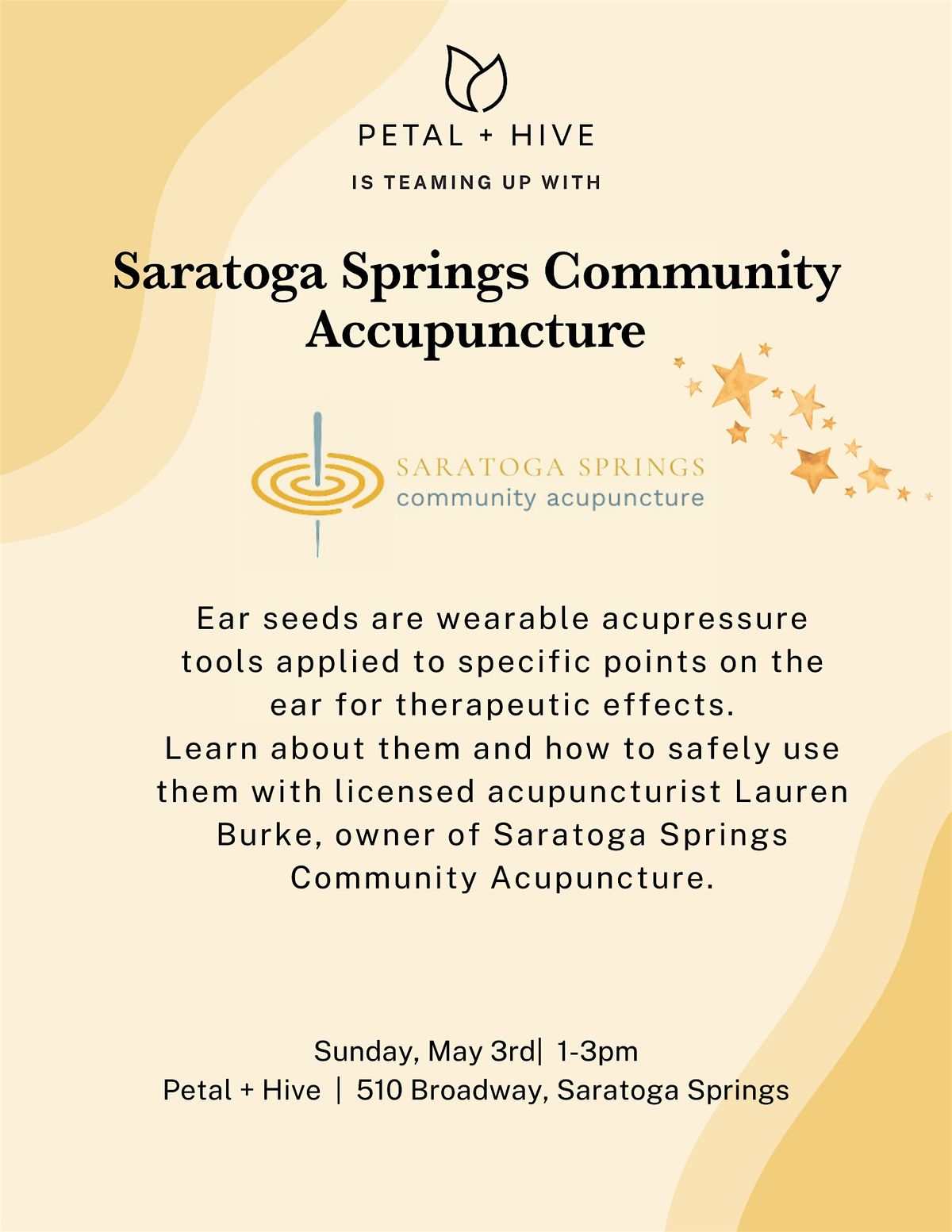 PETAL + HIVE

IS TEAMING UP WITH

Saratoga Springs Community Accupuncture

SARATOGA SPRINGS
community acupuncture

Ear seeds are wearable acupressure tools applied to specific points on the ear for therapeutic effects.
Learn about them and how to safely use them with licensed acupuncturist Lauren Burke, owner of Saratoga Springs Community Acupuncture.

Sunday, May 3rd| 1-3pm
Petal + Hive | 510 Broadway, Saratoga Springs